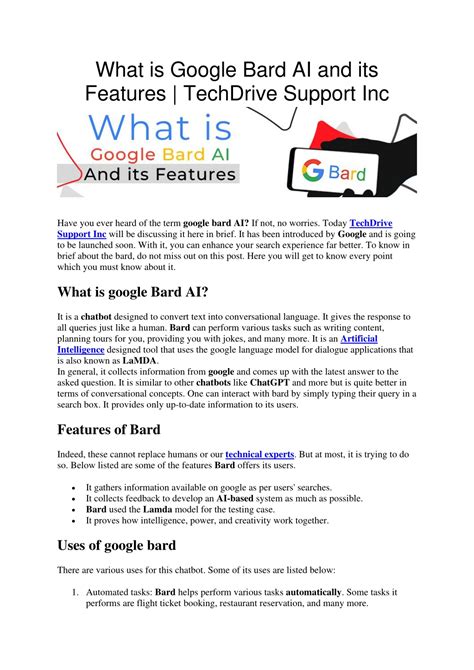 What is Google Bard AI and its Features | TechDrive Support Inc

What is
Google Bard AI
And its Features

G Bard

Have you ever heard of the term google bard AI? If not, no worries. Today TechDrive Support Inc will be discussing it here in brief. It has been introduced by Google and is going to be launched soon. With it, you can enhance your search experience far better. To know in brief about the bard, do not miss out on this post. Here you will get to know every point which you must know about it.

What is google Bard AI?

It is a chatbot designed to convert text into conversational language. It gives the response to all queries just like a human. Bard can perform various tasks such as writing content, planning tours for you, providing you with jokes, and many more. It is an Artificial Intelligence designed tool that uses the google language model for dialogue applications that is also known as LaMDA.
In general, it collects information from google and comes up with the latest answer to the asked question. It is similar to other chatbots like ChatGPT and more but is quite better in terms of conversational concepts. One can interact with bard by simply typing their query in a search box. It provides only up-to-date information to its users.

Features of Bard

Indeed, these cannot replace humans or our technical experts. But at most, it is trying to do so. Below listed are some of the features Bard offers its users.

- It gathers information available on google as per users' searches.
- It collects feedback to develop an AI-based system as much as possible.
- Bard used the Lamda model for the testing case.
- It proves how intelligence, power, and creativity work together.

Uses of google bard

There are various uses for this chatbot. Some of its uses are listed below:

1. Automated tasks: Bard helps perform various tasks automatically. Some tasks it performs are flight ticket booking, restaurant reservation, and many more.